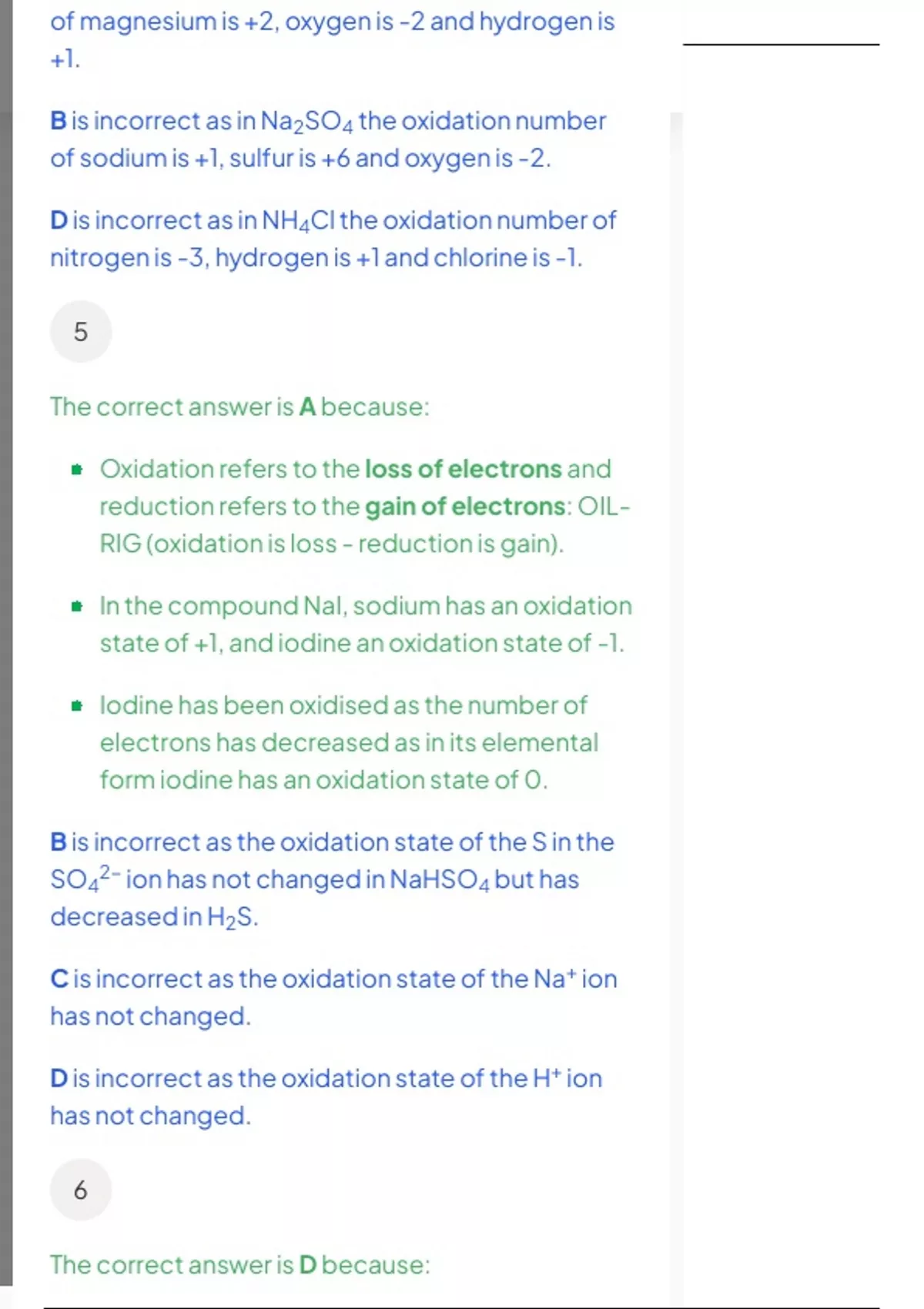 of magnesium is +2, oxygen is -2 and hydrogen is +1.

B is incorrect as in $Na_2SO_4$ the oxidation number of sodium is +1, sulfur is +6 and oxygen is -2.

D is incorrect as in $NH_4Cl$ the oxidation number of nitrogen is -3, hydrogen is +1 and chlorine is -1.

5

The correct answer is A because:

- Oxidation refers to the loss of electrons and reduction refers to the gain of electrons: OIL-RIG (oxidation is loss - reduction is gain).
- In the compound NaI, sodium has an oxidation state of +1, and iodine an oxidation state of -1.
- Iodine has been oxidised as the number of electrons has decreased as in its elemental form iodine has an oxidation state of 0.

B is incorrect as the oxidation state of the S in the $SO_4^{2-}$ ion has not changed in $NaHSO_4$ but has decreased in $H_2S$.

C is incorrect as the oxidation state of the $Na^+$ ion has not changed.

D is incorrect as the oxidation state of the $H^+$ ion has not changed.

6

The correct answer is D because: